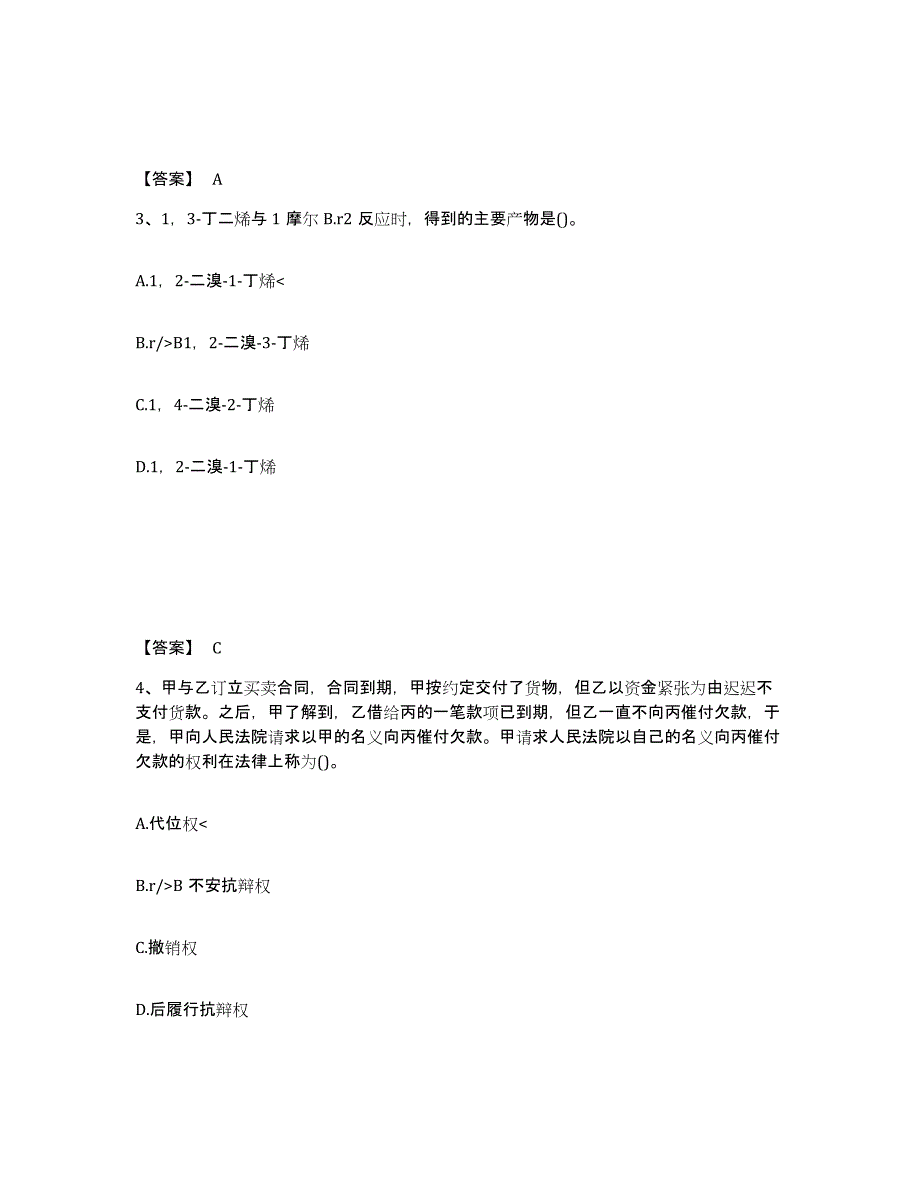 【答案】 A

3、1，3-丁二烯与 1 摩尔 B.r2 反应时，得到的主要产物是()。

A.1，2-二溴-1-丁烯<

B.r/>B1，2-二溴-3-丁烯

C.1，4-二溴-2-丁烯

D.1，2-二溴-1-丁烯

【答案】 C

4、甲与乙订立买卖合同，合同到期，甲按约定交付了货物，但乙以资金紧张为由迟迟不支付货款。之后，甲了解到，乙借给丙的一笔款项已到期，但乙一直不向丙催付欠款，于是，甲向人民法院请求以甲的名义向丙催付欠款。甲请求人民法院以自己的名义向丙催付欠款的权利在法律上称为()。

A.代位权<

B.r/>B 不安抗辩权

C.撤销权

D.后履行抗辩权